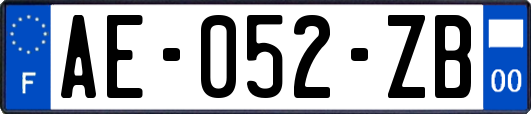 F
AE-052-ZB
00